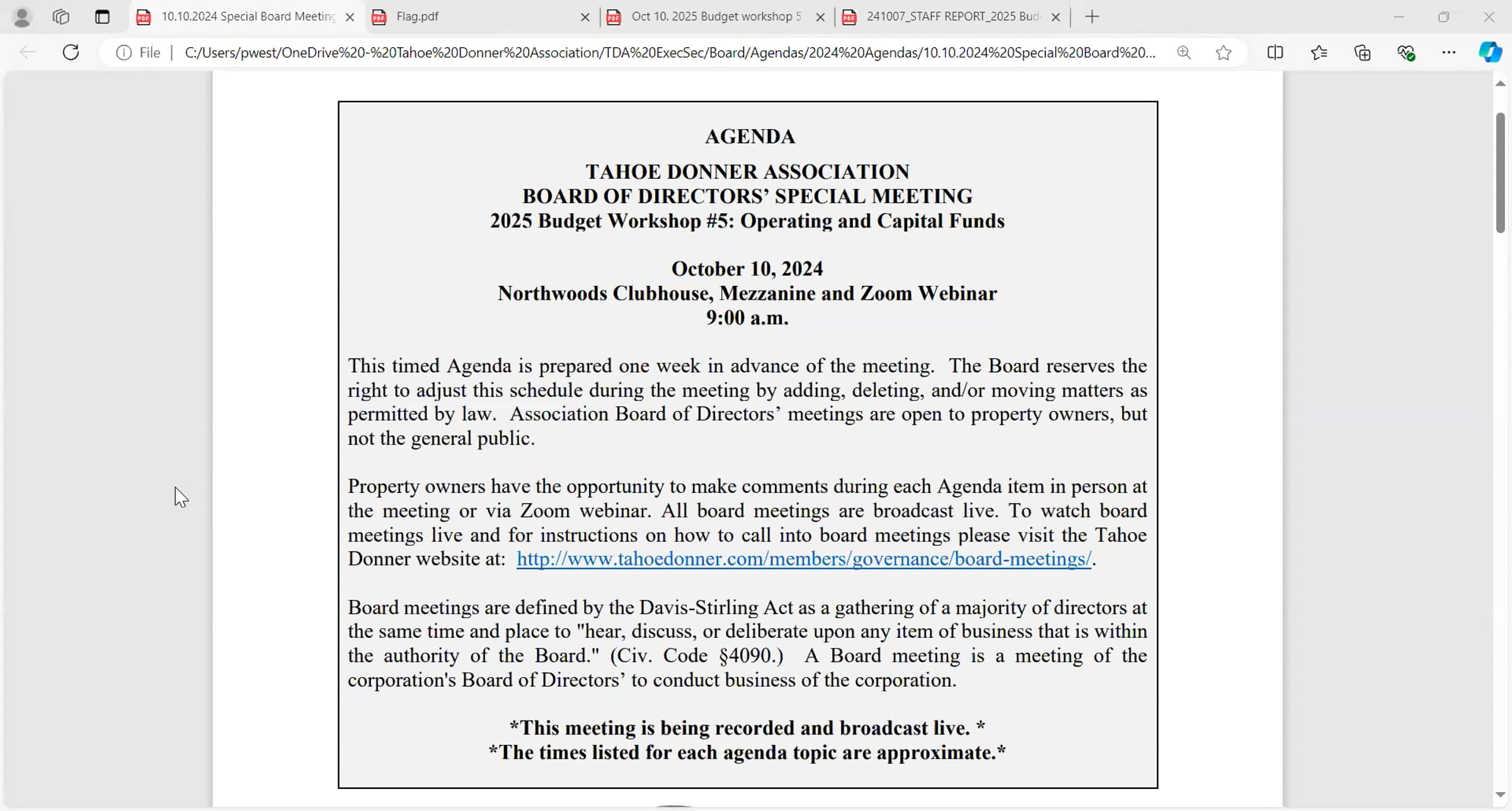 10.10.2024 Special Board Meeting
Flag.pdf
Oct 10, 2025 Budget workshop 5
241007_STAFF REPORT_2025 Bud

File | C:/Users/pwest/OneDrive%20-%20Tahoe%20Donner%20Association/TDA%20ExecSec/Board/Agendas/2024%20Agendas/10.10.2024%20Special%20Board%20...

AGENDA

TAHOE DONNER ASSOCIATION
BOARD OF DIRECTORS' SPECIAL MEETING
2025 Budget Workshop #5: Operating and Capital Funds

October 10, 2024
Northwoods Clubhouse, Mezzanine and Zoom Webinar
9:00 a.m.

This timed Agenda is prepared one week in advance of the meeting. The Board reserves the right to adjust this schedule during the meeting by adding, deleting, and/or moving matters as permitted by law. Association Board of Directors' meetings are open to property owners, but not the general public.

Property owners have the opportunity to make comments during each Agenda item in person at the meeting or via Zoom webinar. All board meetings are broadcast live. To watch board meetings live and for instructions on how to call into board meetings please visit the Tahoe Donner website at: http://www.tahoedonner.com/members/governance/board-meetings/.

Board meetings are defined by the Davis-Stirling Act as a gathering of a majority of directors at the same time and place to "hear, discuss, or deliberate upon any item of business that is within the authority of the Board." (Civ. Code §4090.) A Board meeting is a meeting of the corporation's Board of Directors' to conduct business of the corporation.

*This meeting is being recorded and broadcast live. *
*The times listed for each agenda topic are approximate.*